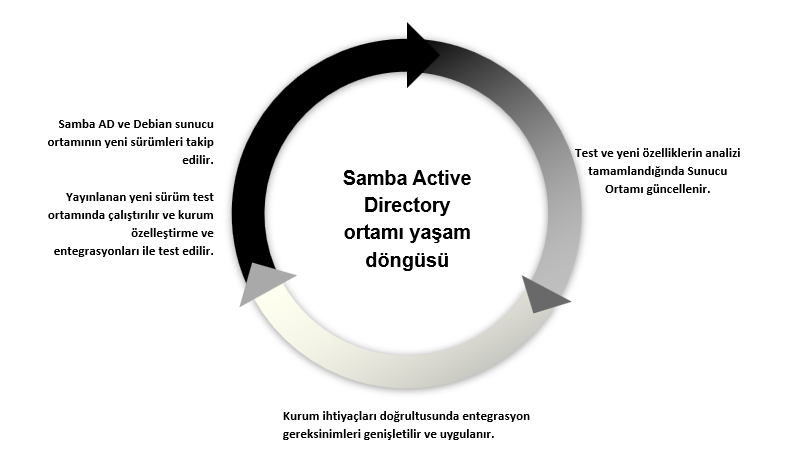 Samba AD ve Debian sunucu ortamının yeni sürümleri takip edilir.

Yayınlanan yeni sürüm test ortamında çalıştırılır ve kurum özelleştirme ve entegrasyonları ile test edilir.

Samba Active Directory ortamı yaşam döngüsü

Test ve yeni özelliklerin analizi tamamlandığında Sunucu Ortamı güncellenir.

Kurum ihtiyaçları doğrultusunda entegrasyon gereksinimleri genişletilir ve uygulanır.